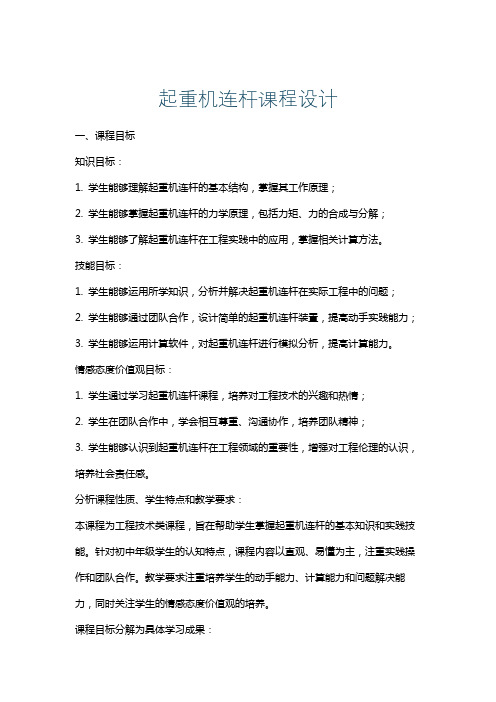 起重机连杆课程设计

一、课程目标

知识目标：

1. 学生能够理解起重机连杆的基本结构，掌握其工作原理；

2. 学生能够掌握起重机连杆的力学原理，包括力矩、力的合成与分解；

3. 学生能够了解起重机连杆在工程实践中的应用，掌握相关计算方法。

技能目标：

1. 学生能够运用所学知识，分析并解决起重机连杆在实际工程中的问题；

2. 学生能够通过团队合作，设计简单的起重机连杆装置，提高动手实践能力；

3. 学生能够运用计算软件，对起重机连杆进行模拟分析，提高计算能力。

情感态度价值观目标：

1. 学生通过学习起重机连杆课程，培养对工程技术的兴趣和热情；

2. 学生在团队合作中，学会相互尊重、沟通协作，培养团队精神；

3. 学生能够认识到起重机连杆在工程领域的重要性，增强对工程伦理的认识，培养社会责任感。

分析课程性质、学生特点和教学要求：

本课程为工程技术类课程，旨在帮助学生掌握起重机连杆的基本知识和实践技能。针对初中年级学生的认知特点，课程内容以直观、易懂为主，注重实践操作和团队合作。教学要求注重培养学生的动手能力、计算能力和问题解决能力，同时关注学生的情感态度价值观的培养。

课程目标分解为具体学习成果：